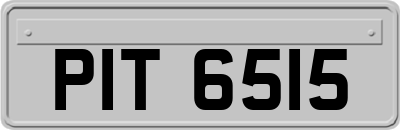 PIT 6515